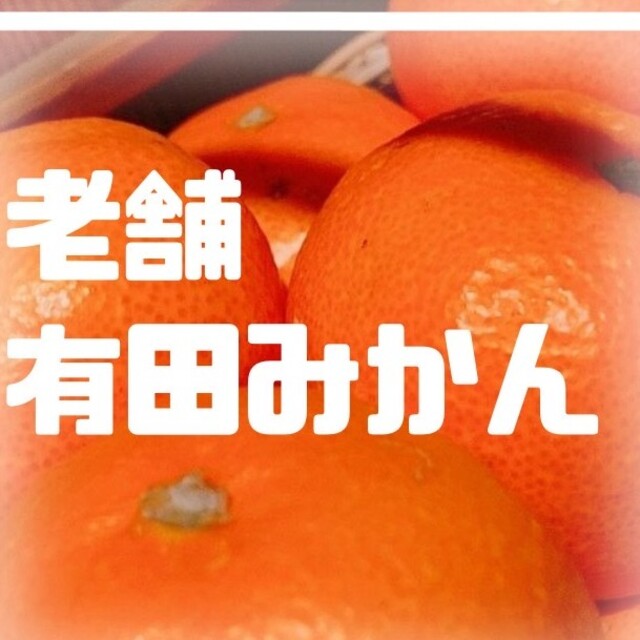 老舗
有田みかん